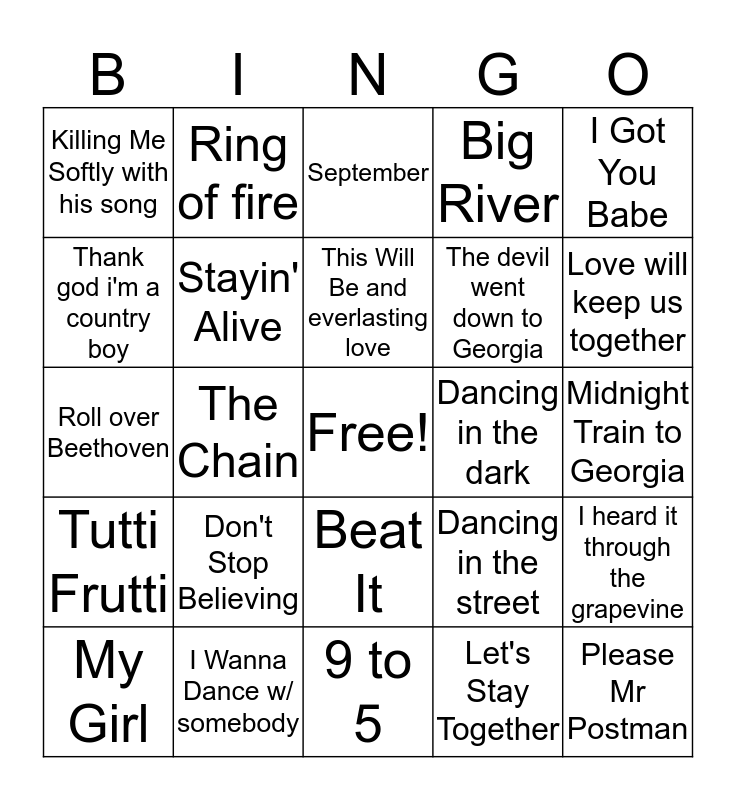 | B | I | N | G | O |
|---|---|---|---|---|
| Killing Me Softly with his song | Ring of fire | September | Big River | I Got You Babe |
| Thank god i'm a country boy | Stayin' Alive | This Will Be and everlasting love | The devil went down to Georgia | Love will keep us together |
| Roll over Beethoven | The Chain | Free! | Dancing in the dark | Midnight Train to Georgia |
| Tutti Frutti | Don't Stop Believing | Beat It | Dancing in the street | I heard it through the grapevine |
| My Girl | I Wanna Dance w/ somebody | 9 to 5 | Let's Stay Together | Please Mr Postman |